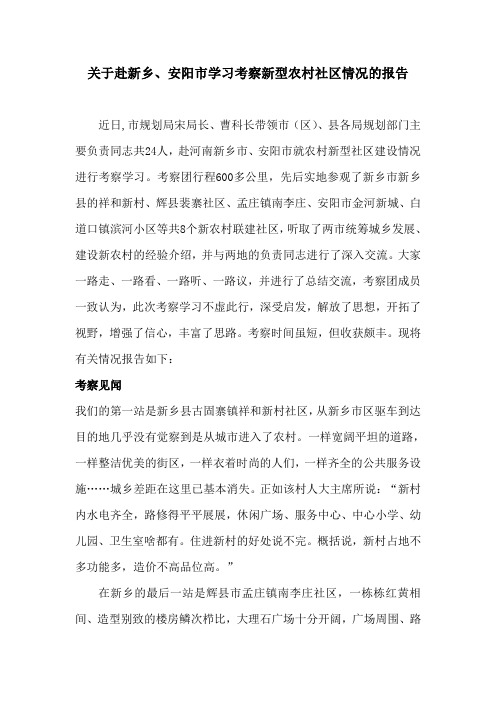 关于赴新乡、安阳市学习考察新型农村社区情况的报告

近日,市规划局宋局长、曹科长带领市（区）、县各局规划部门主要负责同志共24人，赴河南新乡市、安阳市就农村新型社区建设情况进行考察学习。考察团行程600多公里，先后实地参观了新乡市新乡县的祥和新村、辉县裴寨社区、孟庄镇南李庄、安阳市金河新城、白道口镇滨河小区等共8个新农村联建社区，听取了两市统筹城乡发展、建设新农村的经验介绍，并与两地的负责同志进行了深入交流。大家一路走、一路看、一路听、一路议，并进行了总结交流，考察团成员一致认为，此次考察学习不虚此行，深受启发，解放了思想，开拓了视野，增强了信心，丰富了思路。考察时间虽短，但收获颇丰。现将有关情况报告如下：

考察见闻

我们的第一站是新乡县古固寨镇祥和新村社区，从新乡市区驱车到达目的地几乎没有觉察到是从城市进入了农村。一样宽阔平坦的道路，一样整洁优美的街区，一样衣着时尚的人们，一样齐全的公共服务设施……城乡差距在这里已基本消失。正如该村人大主席所说：“新村内水电齐全，路修得平平展展，休闲广场、服务中心、中心小学、幼儿园、卫生室啥都有。住进新村的好处说不完。概括说，新村占地不多功能多，造价不高品位高。”

在新乡的最后一站是辉县市孟庄镇南李庄社区，一栋栋红黄相间、造型别致的楼房鳞次栉比，大理石广场十分开阔，广场周围、路